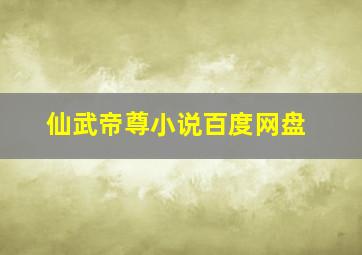 仙武帝尊小说百度网盘